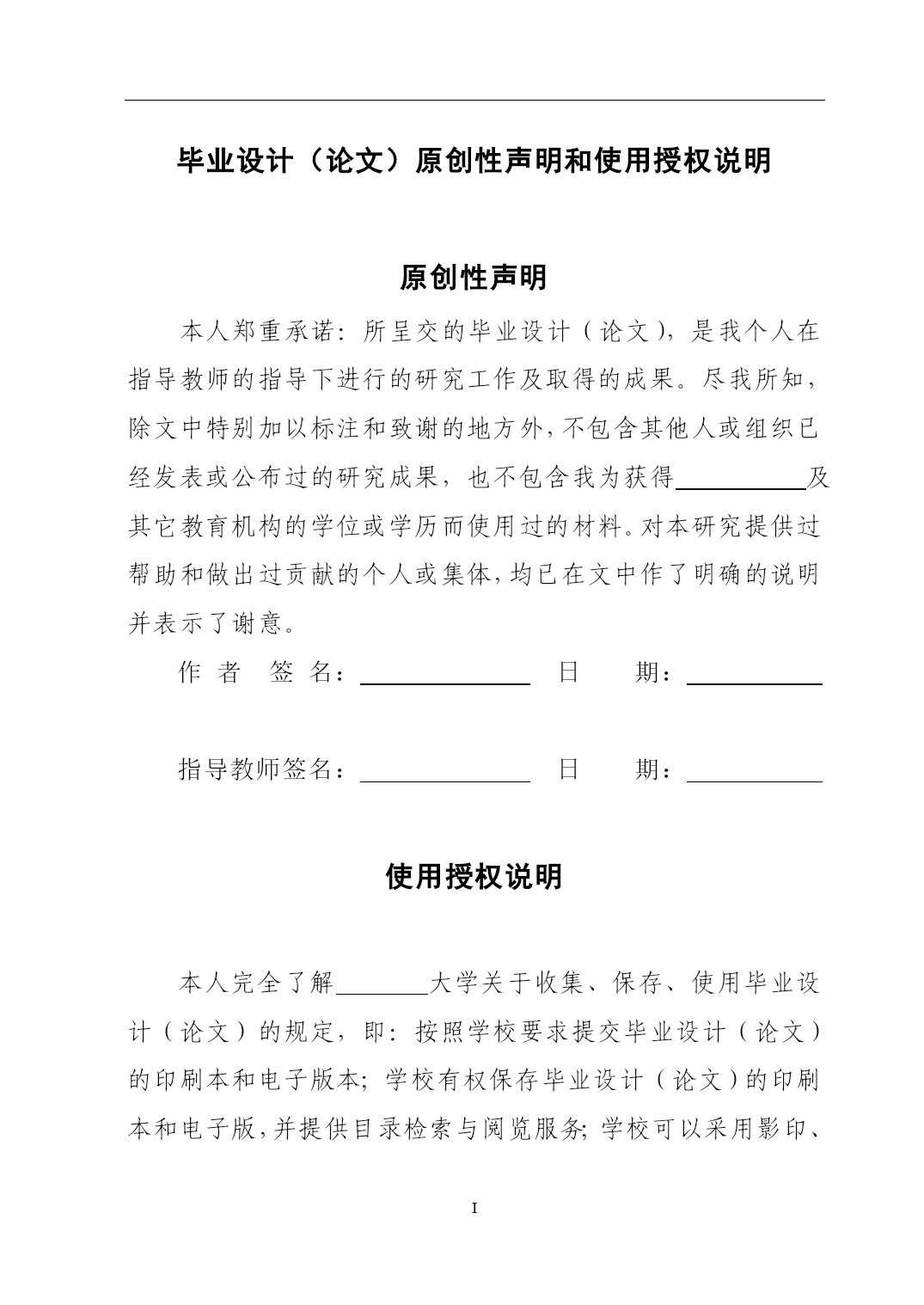 毕业设计（论文）原创性声明和使用授权说明

原创性声明

本人郑重承诺：所呈交的毕业设计（论文），是我个人在指导教师的指导下进行的研究工作及取得的成果。尽我所知，除文中特别加以标注和致谢的地方外，不包含其他人或组织已经发表或公布过的研究成果，也不包含我为获得＿＿＿＿＿及其它教育机构的学位或学历而使用过的材料。对本研究提供过帮助和做出过贡献的个人或集体，均已在文中作了明确的说明并表示了谢意。

作 者 签 名：＿＿＿＿＿＿ 日 期：＿＿＿＿＿

指导教师签名：＿＿＿＿＿＿ 日 期：＿＿＿＿＿

使用授权说明

本人完全了解＿＿＿＿大学关于收集、保存、使用毕业设计（论文）的规定，即：按照学校要求提交毕业设计（论文）的印刷本和电子版本；学校有权保存毕业设计（论文）的印刷本和电子版，并提供目录检索与阅览服务；学校可以采用影印、

I